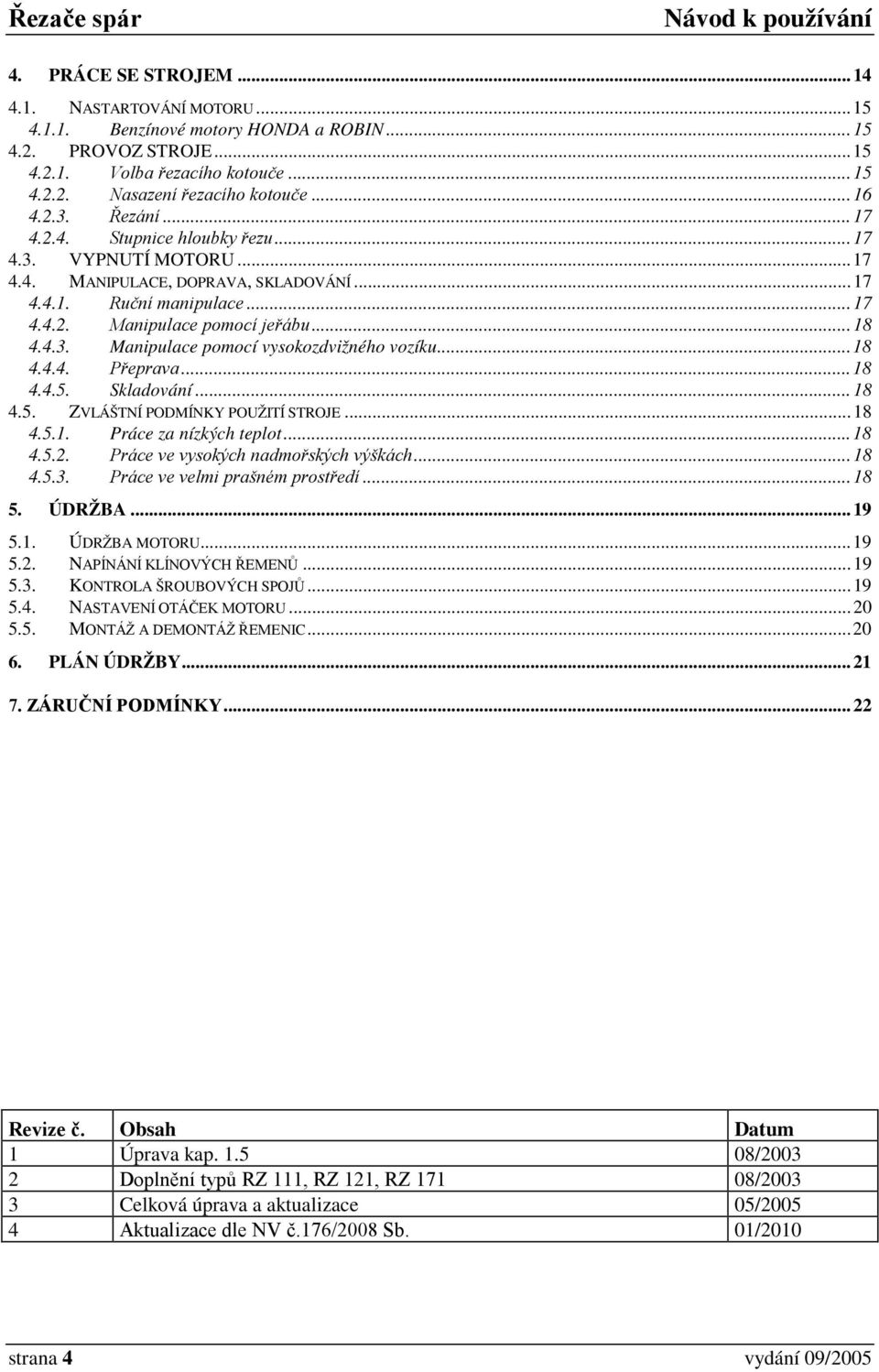 Řezače spár Návod k používání

4. PRÁCE SE STROJEM ... 14
4.1. NASTARTOVÁNÍ MOTORU ... 15
4.1.1. Benzínové motory HONDA a ROBIN ... 15
4.2. PROVOZ STROJE ... 15
4.2.1. Volba řezacího kotouče ... 15
4.2.2. Nasazení řezacího kotouče ... 16
4.2.3. Řezání ... 17
4.2.4. Stupnice hloubky řezu ... 17
4.3. VYPNUTÍ MOTORU ... 17
4.4. MANIPULACE, DOPRAVA, SKLADOVÁNÍ ... 17
4.4.1. Ruční manipulace ... 17
4.4.2. Manipulace pomocí jeřábu ... 18
4.4.3. Manipulace pomocí vysokozdvižného vozíku ... 18
4.4.4. Přeprava ... 18
4.4.5. Skladování ... 18
4.5. ZVLÁŠTNÍ PODMÍNKY POUŽITÍ STROJE ... 18
4.5.1. Práce za nízkých teplot ... 18
4.5.2. Práce ve vysokých nadmořských výškách ... 18
4.5.3. Práce ve velmi prašném prostředí ... 18
5. ÚDRŽBA ... 19
5.1. ÚDRŽBA MOTORU ... 19
5.2. NAPÍNÁNÍ KLÍNOVÝCH ŘEMENŮ ... 19
5.3. KONTROLA ŠROUBOVÝCH SPOJŮ ... 19
5.4. NASTAVENÍ OTÁČEK MOTORU ... 20
5.5. MONTÁŽ A DEMONTÁŽ ŘEMENIC ... 20
6. PLÁN ÚDRŽBY ... 21
7. ZÁRUČNÍ PODMÍNKY ... 22

| Revize č. | Obsah | Datum |
|---|---|---|
| 1 | Úprava kap. 1.5 | 08/2003 |
| 2 | Doplnění typů RZ 111, RZ 121, RZ 171 | 08/2003 |
| 3 | Celková úprava a aktualizace | 05/2005 |
| 4 | Aktualizace dle NV č.176/2008 Sb. | 01/2010 |

strana 4 vydání 09/2005